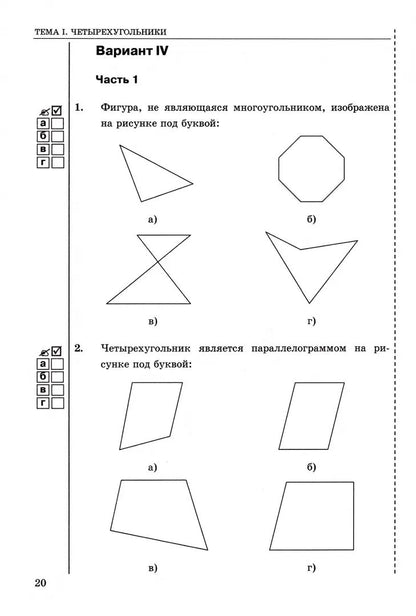 ТЕМА I. ЧЕТЫРЕХУГОЛЬНИКИ

Вариант IV

Часть 1

а
б
в
г

1. Фигура, не являющаяся многоугольником, изображена на рисунке под буквой:

а)

б)

в)

г)

а
б
в
г

2. Четырехугольник является параллелограммом на рисунке под буквой:

а)

б)

в)

г)

20